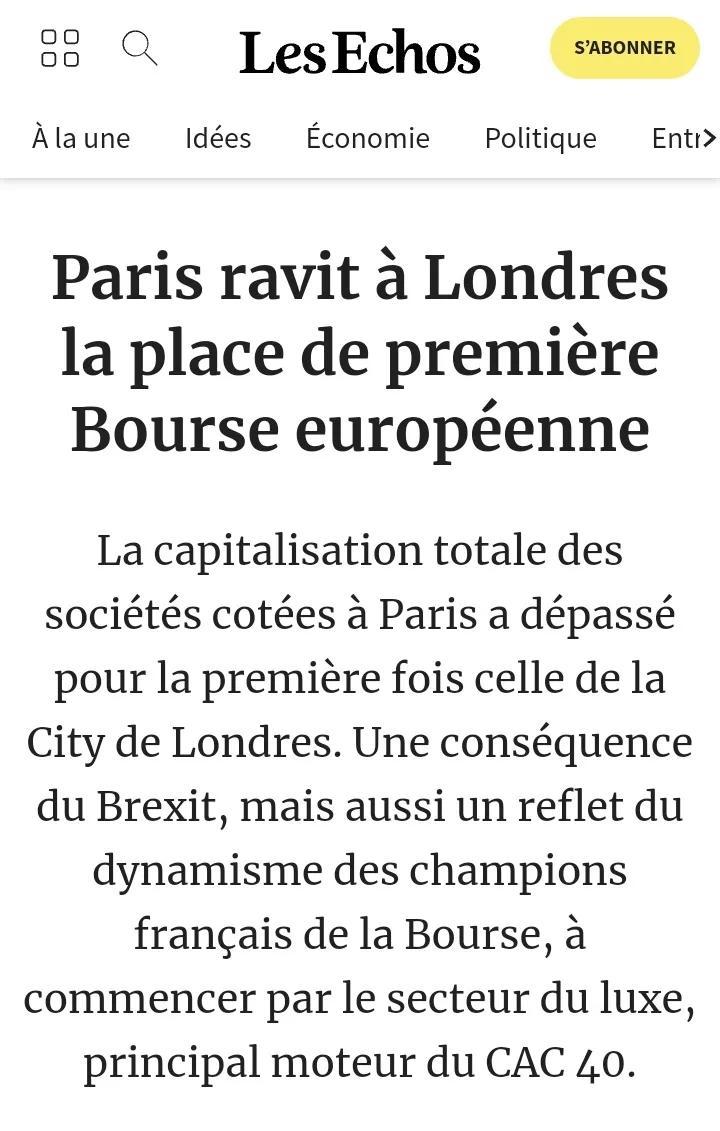 Les Echos

S'ABONNER

À la une Idées Économie Politique Entr

Paris ravit à Londres la place de première Bourse européenne

La capitalisation totale des sociétés cotées à Paris a dépassé pour la première fois celle de la City de Londres. Une conséquence du Brexit, mais aussi un reflet du dynamisme des champions français de la Bourse, à commencer par le secteur du luxe, principal moteur du CAC 40.